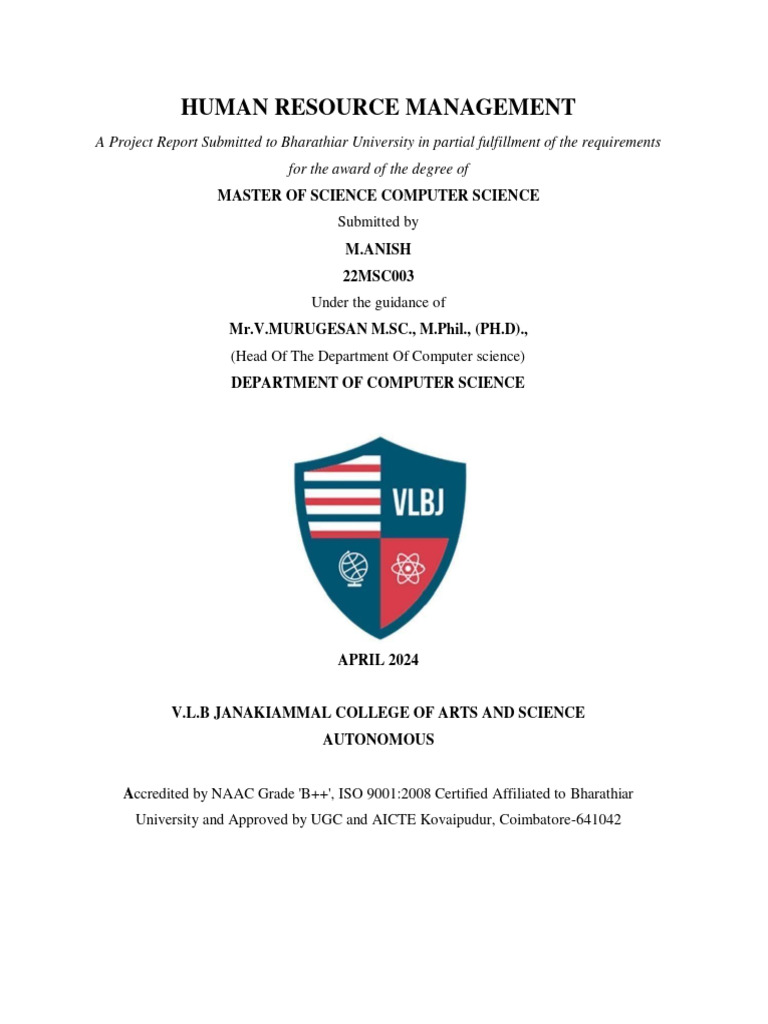 HUMAN RESOURCE MANAGEMENT

A Project Report Submitted to Bharathiar University in partial fulfillment of the requirements for the award of the degree of

MASTER OF SCIENCE COMPUTER SCIENCE

Submitted by

M.ANISH

22MSC003

Under the guidance of

Mr.V.MURUGESAN M.SC., M.Phil., (PH.D).,

(Head Of The Department Of Computer science)

DEPARTMENT OF COMPUTER SCIENCE

VLBJ

APRIL 2024

V.L.B JANAKIAMMAL COLLEGE OF ARTS AND SCIENCE

AUTONOMOUS

Accredited by NAAC Grade 'B++', ISO 9001:2008 Certified Affiliated to Bharathiar University and Approved by UGC and AICTE Kovaipudur, Coimbatore-641042